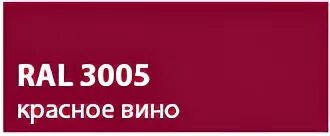 RAL 3005
красное вино